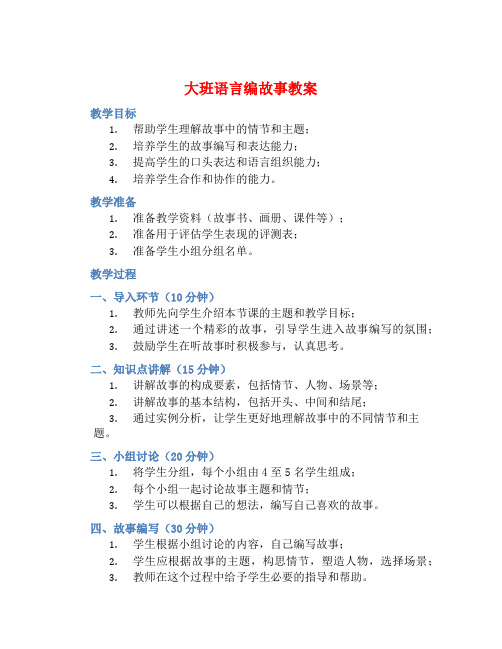 大班语言编故事教案

教学目标

1. 帮助学生理解故事中的情节和主题；
2. 培养学生的故事编写和表达能力；
3. 提高学生的口头表达和语言组织能力；
4. 培养学生合作和协作的能力。

教学准备

1. 准备教学资料（故事书、画册、课件等）；
2. 准备用于评估学生表现的评测表；
3. 准备学生小组分组名单。

教学过程

一、导入环节（10 分钟）

1. 教师先向学生介绍本节课的主题和教学目标；
2. 通过讲述一个精彩的故事，引导学生进入故事编写的氛围；
3. 鼓励学生在听故事时积极参与，认真思考。

二、知识点讲解（15 分钟）

1. 讲解故事的构成要素，包括情节、人物、场景等；
2. 讲解故事的基本结构，包括开头、中间和结尾；
3. 通过实例分析，让学生更好地理解故事中的不同情节和主题。

三、小组讨论（20 分钟）

1. 将学生分组，每个小组由 4 至 5 名学生组成；
2. 每个小组一起讨论故事主题和情节；
3. 学生可以根据自己的想法，编写自己喜欢的故事。

四、故事编写（30 分钟）

1. 学生根据小组讨论的内容，自己编写故事；
2. 学生应根据故事的主题，构思情节，塑造人物，选择场景；
3. 教师在这个过程中给予学生必要的指导和帮助。